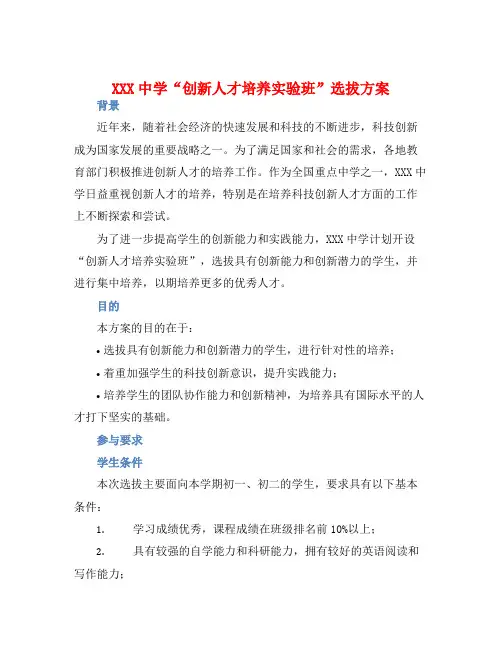 XXX 中学“创新人才培养实验班”选拔方案

背景

近年来，随着社会经济的快速发展和科技的不断进步，科技创新成为国家发展的重要战略之一。为了满足国家和社会的需求，各地教育部门积极推进创新人才的培养工作。作为全国重点中学之一，XXX 中学日益重视创新人才的培养，特别是在培养科技创新人才方面的工作上不断探索和尝试。

为了进一步提高学生的创新能力和实践能力，XXX 中学计划开设“创新人才培养实验班”，选拔具有创新能力和创新潜力的学生，并进行集中培养，以期培养更多的优秀人才。

目的

本方案的目的在于：

• 选拔具有创新能力和创新潜力的学生，进行针对性的培养；

• 着重加强学生的科技创新意识，提升实践能力；

• 培养学生的团队协作能力和创新精神，为培养具有国际水平的人才打下坚实的基础。

参与要求

学生条件

本次选拔主要面向本学期初一、初二的学生，要求具有以下基本条件：

1. 学习成绩优秀，课程成绩在班级排名前 10%以上；

2. 具有较强的自学能力和科研能力，拥有较好的英语阅读和写作能力；